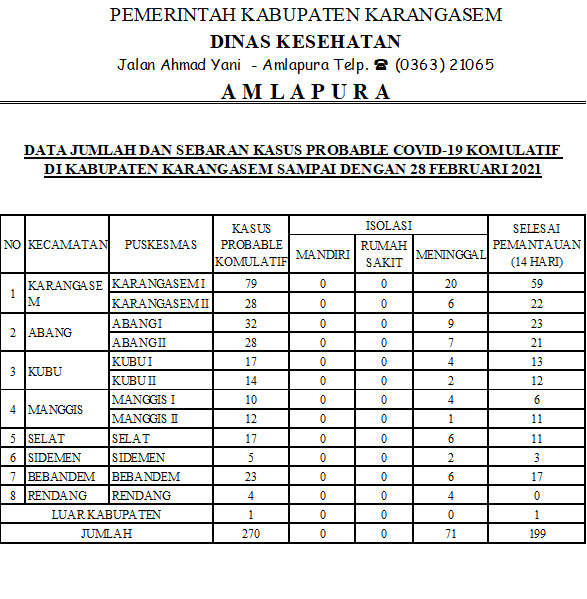 PEMERINTAH KABUPATEN KARANGASEM
DINAS KESEHATAN
Jalan Ahmad Yani - Amlapura Telp. ☎ (0363) 21065
A M L A P U R A

DATA JUMLAH DAN SEBARAN KASUS PROBABLE COVID-19 KOMULATIF DI KABUPATEN KARANGASEM SAMPAI DENGAN 28 FEBRUARI 2021

| NO | KECAMATAN | PUSKESMAS | KASUS PROBABLE KOMULATIF | ISOLASI MANDIRI | ISOLASI RUMAH SAKIT | MENINGGAL | SELESAI PEMANTAUAN (14 HARI) |
|---|---|---|---|---|---|---|---|
| 1 | KARANGASEM | KARANGASEM I | 79 | 0 | 0 | 20 | 59 |
| | | KARANGASEM II | 28 | 0 | 0 | 6 | 22 |
| 2 | ABANG | ABANG I | 32 | 0 | 0 | 9 | 23 |
| | | ABANG II | 28 | 0 | 0 | 7 | 21 |
| 3 | KUBU | KUBU I | 17 | 0 | 0 | 4 | 13 |
| | | KUBU II | 14 | 0 | 0 | 2 | 12 |
| 4 | MANGGIS | MANGGIS I | 10 | 0 | 0 | 4 | 6 |
| | | MANGGIS II | 12 | 0 | 0 | 1 | 11 |
| 5 | SELAT | SELAT | 17 | 0 | 0 | 6 | 11 |
| 6 | SIDEMEN | SIDEMEN | 5 | 0 | 0 | 2 | 3 |
| 7 | BEBANDEM | BEBANDEM | 23 | 0 | 0 | 6 | 17 |
| 8 | RENDANG | RENDANG | 4 | 0 | 0 | 4 | 0 |
| LUAR KABUPATEN | | | 1 | 0 | 0 | 0 | 1 |
| JUMLAH | | | 270 | 0 | 0 | 71 | 199 |